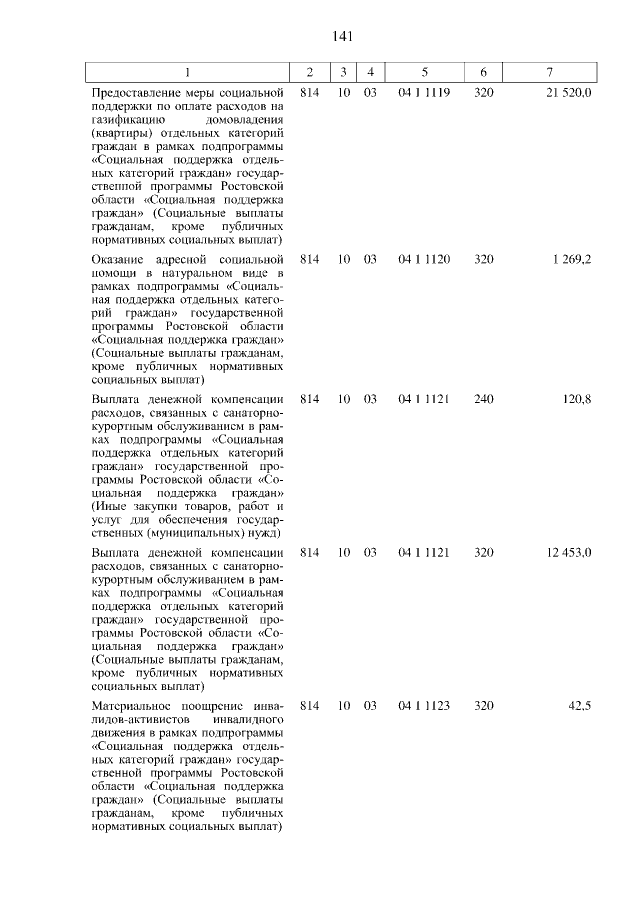 141

| 1 | 2 | 3 | 4 | 5 | 6 | 7 |
|---|---|---|---|---|---|---|
| Предоставление меры социальной поддержки по оплате расходов на газификацию домовладения (квартиры) отдельных категорий граждан в рамках подпрограммы «Социальная поддержка отдельных категорий граждан» государственной программы Ростовской области «Социальная поддержка граждан» (Социальные выплаты гражданам, кроме публичных нормативных социальных выплат) | 814 | 10 | 03 | 04 1 1119 | 320 | 21 520,0 |
| Оказание адресной социальной помощи в натуральном виде в рамках подпрограммы «Социальная поддержка отдельных категорий граждан» государственной программы Ростовской области «Социальная поддержка граждан» (Социальные выплаты гражданам, кроме публичных нормативных социальных выплат) | 814 | 10 | 03 | 04 1 1120 | 320 | 1 269,2 |
| Выплата денежной компенсации расходов, связанных с санаторно-курортным обслуживанием в рамках подпрограммы «Социальная поддержка отдельных категорий граждан» государственной программы Ростовской области «Социальная поддержка граждан» (Иные закупки товаров, работ и услуг для обеспечения государственных (муниципальных) нужд) | 814 | 10 | 03 | 04 1 1121 | 240 | 120,8 |
| Выплата денежной компенсации расходов, связанных с санаторно-курортным обслуживанием в рамках подпрограммы «Социальная поддержка отдельных категорий граждан» государственной программы Ростовской области «Социальная поддержка граждан» (Социальные выплаты гражданам, кроме публичных нормативных социальных выплат) | 814 | 10 | 03 | 04 1 1121 | 320 | 12 453,0 |
| Материальное поощрение инвалидов-активистов инвалидного движения в рамках подпрограммы «Социальная поддержка отдельных категорий граждан» государственной программы Ростовской области «Социальная поддержка граждан» (Социальные выплаты гражданам, кроме публичных нормативных социальных выплат) | 814 | 10 | 03 | 04 1 1123 | 320 | 42,5 |